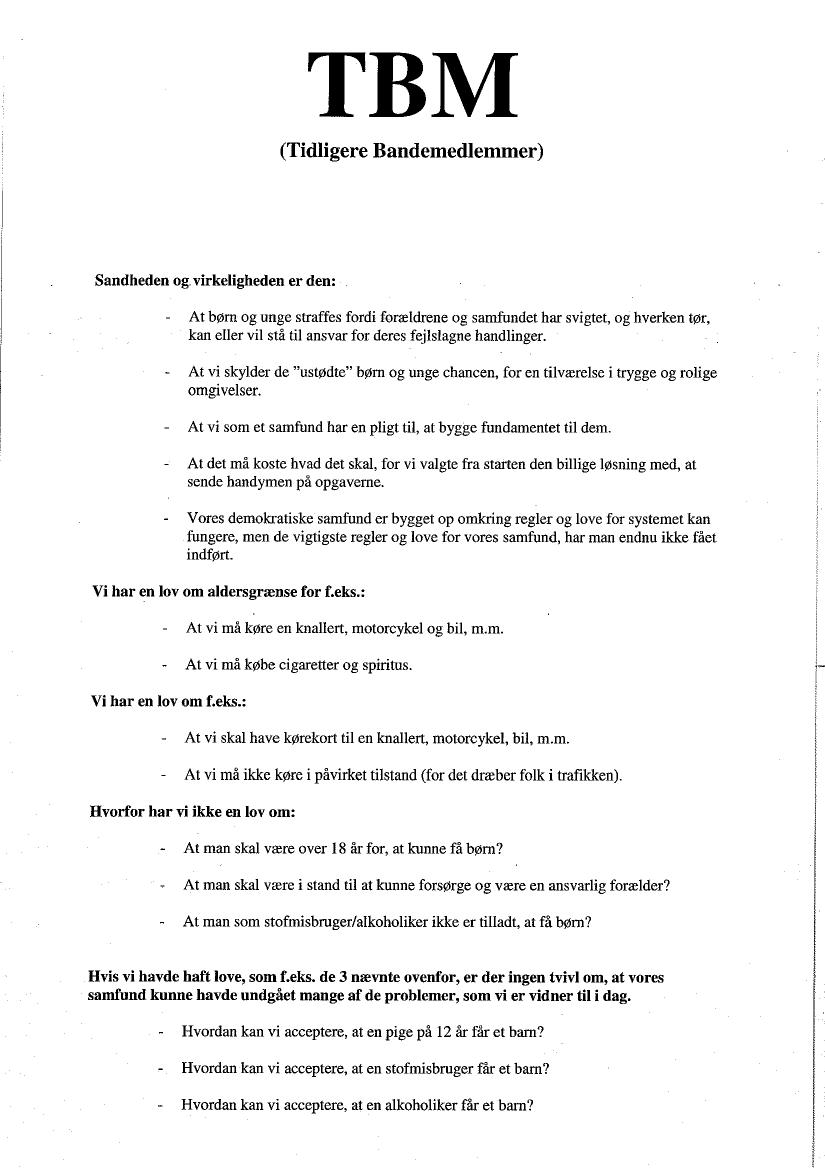 TBM

(Tidligere Bandemedlemmer)

Sandheden og virkeligheden er den:

- At børn og unge straffes fordi forældrene og samfundet har svigtet, og hverken tør, kan eller vil stå til ansvar for deres fejlslagne handlinger.

- At vi skylder de "ustødte" børn og unge chancen, for en tilværelse i trygge og rolige omgivelser.

- At vi som et samfund har en pligt til, at bygge fundamentet til dem.

- At det må koste hvad det skal, for vi valgte fra starten den billige løsning med, at sende handymen på opgaverne.

- Vores demokratiske samfund er bygget op omkring regler og love for systemet kan fungere, men de vigtigste regler og love for vores samfund, har man endnu ikke fået indført.

Vi har en lov om aldersgrænse for f.eks.:

- At vi må køre en knallert, motorcykel og bil, m.m.

- At vi må købe cigaretter og spiritus.

Vi har en lov om f.eks.:

- At vi skal have kørekort til en knallert, motorcykel, bil, m.m.

- At vi må ikke køre i påvirket tilstand (for det dræber folk i trafikken).

Hvorfor har vi ikke en lov om:

- At man skal være over 18 år for, at kunne få børn?

- At man skal være i stand til at kunne forsørge og være en ansvarlig forælder?

- At man som stofmisbruger/alkoholiker ikke er tilladt, at få børn?

Hvis vi havde haft love, som f.eks. de 3 nævnte ovenfor, er der ingen tvivl om, at vores samfund kunne havde undgået mange af de problemer, som vi er vidner til i dag.

- Hvordan kan vi acceptere, at en pige på 12 år får et barn?

- Hvordan kan vi acceptere, at en stofmisbruger får et barn?

- Hvordan kan vi acceptere, at en alkoholiker får et barn?